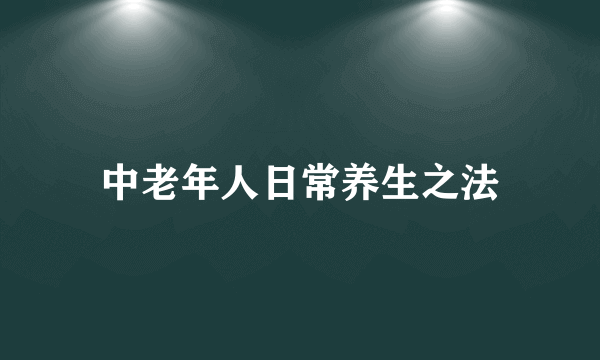 中老年人日常养生之法